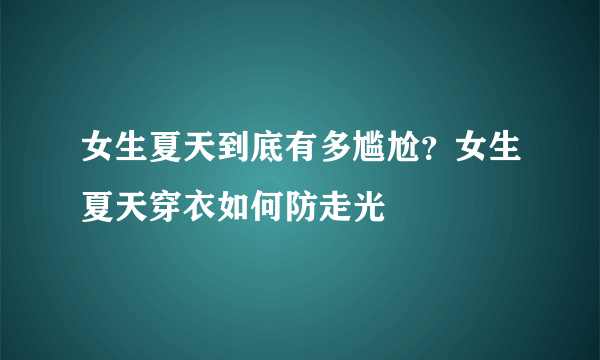 女生夏天到底有多尴尬？女生夏天穿衣如何防走光